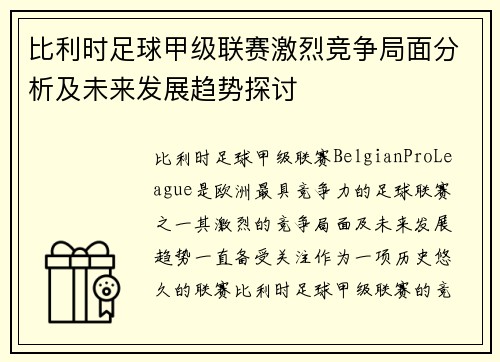 比利时足球甲级联赛激烈竞争局面分析及未来发展趋势探讨

比利时足球甲级联赛BelgianProLeague是欧洲最具竞争力的足球联赛之一其激烈的竞争局面及未来发展趋势一直备受关注作为一项历史悠久的联赛比利时足球甲级联赛的竞